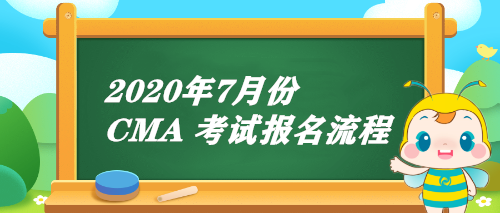 2020年7月份
CMA 考试报名流程